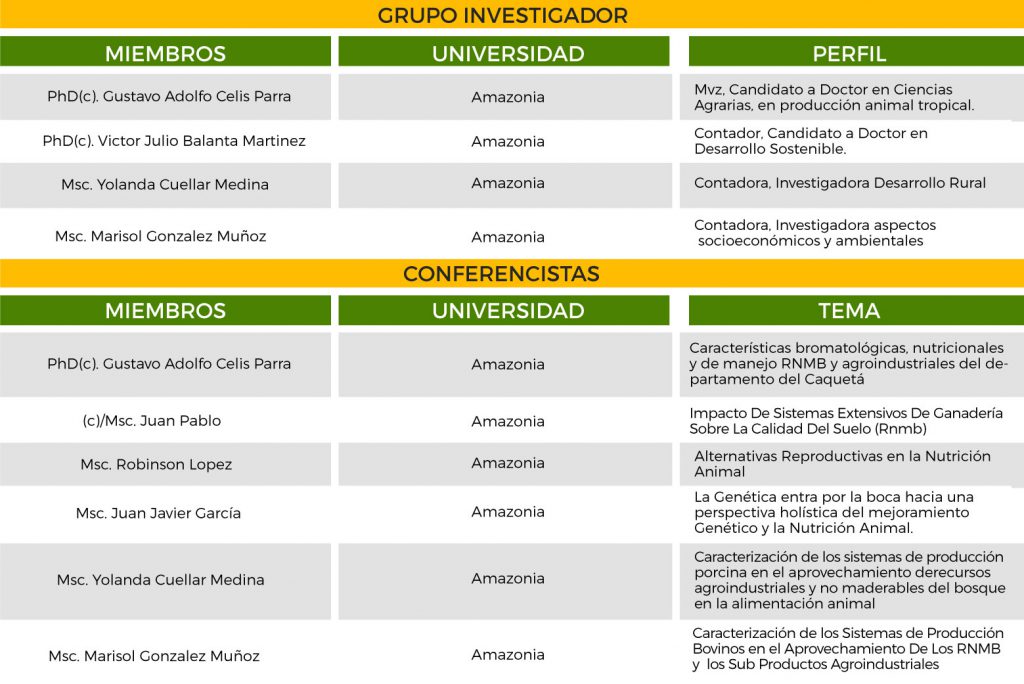 GRUPO INVESTIGADOR

| MIEMBROS | UNIVERSIDAD | PERFIL |
|---|---|---|
| PhD(c). Gustavo Adolfo Celis Parra | Amazonia | Mvz, Candidato a Doctor en Ciencias Agrarias, en producción animal tropical. |
| PhD(c). Victor Julio Balanta Martinez | Amazonia | Contador, Candidato a Doctor en Desarrollo Sostenible. |
| Msc. Yolanda Cuellar Medina | Amazonia | Contadora, Investigadora Desarrollo Rural |
| Msc. Marisol Gonzalez Muñoz | Amazonia | Contadora, Investigadora aspectos socioeconómicos y ambientales |

CONFERENCISTAS

| MIEMBROS | UNIVERSIDAD | TEMA |
|---|---|---|
| PhD(c). Gustavo Adolfo Celis Parra | Amazonia | Características bromatológicas, nutricionales y de manejo RNMB y agroindustriales del departamento del Caquetá |
| (c)/Msc. Juan Pablo | Amazonia | Impacto De Sistemas Extensivos De Ganadería Sobre La Calidad Del Suelo (Rnmb) |
| Msc. Robinson Lopez | Amazonia | Alternativas Reproductivas en la Nutrición Animal |
| Msc. Juan Javier García | Amazonia | La Genética entra por la boca hacia una perspectiva holística del mejoramiento Genético y la Nutrición Animal. |
| Msc. Yolanda Cuellar Medina | Amazonia | Caracterización de los sistemas de producción porcina en el aprovechamiento derecursos agroindustriales y no maderables del bosque en la alimentación animal |
| Msc. Marisol Gonzalez Muñoz | Amazonia | Caracterización de los Sistemas de Producción Bovinos en el Aprovechamiento De Los RNMB y los Sub Productos Agroindustriales |